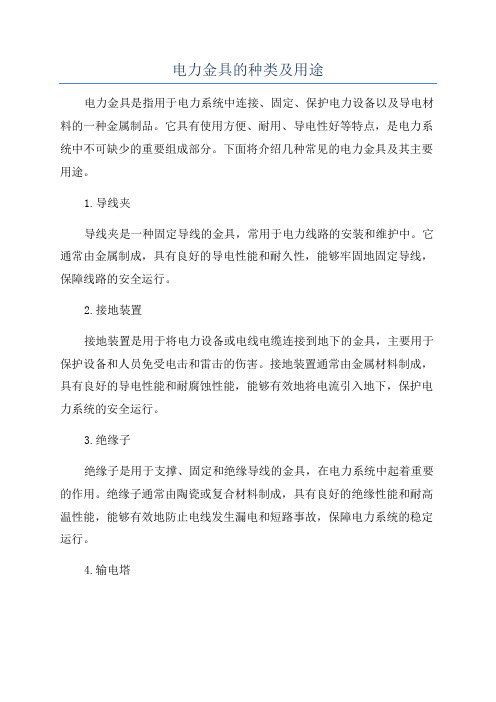 电力金具的种类及用途

电力金具是指用于电力系统中连接、固定、保护电力设备以及导电材料的一种金属制品。它具有使用方便、耐用、导电性好等特点，是电力系统中不可缺少的重要组成部分。下面将介绍几种常见的电力金具及其主要用途。

1.导线夹

导线夹是一种固定导线的金具，常用于电力线路的安装和维护中。它通常由金属制成，具有良好的导电性能和耐久性，能够牢固地固定导线，保障线路的安全运行。

2.接地装置

接地装置是用于将电力设备或电线电缆连接到地下的金具，主要用于保护设备和人员免受电击和雷击的伤害。接地装置通常由金属材料制成，具有良好的导电性能和耐腐蚀性能，能够有效地将电流引入地下，保护电力系统的安全运行。

3.绝缘子

绝缘子是用于支撑、固定和绝缘导线的金具，在电力系统中起着重要的作用。绝缘子通常由陶瓷或复合材料制成，具有良好的绝缘性能和耐高温性能，能够有效地防止电线发生漏电和短路事故，保障电力系统的稳定运行。

4.输电塔